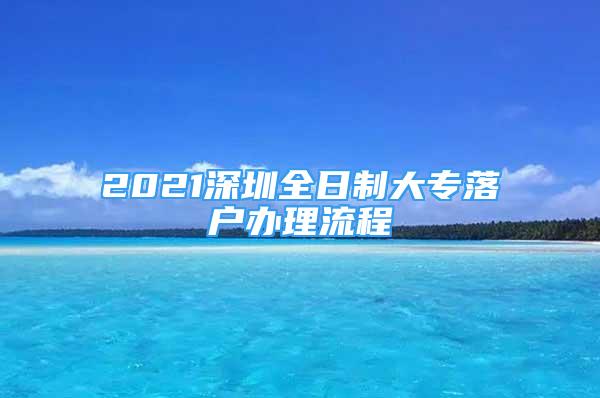 2021深圳全日制大专落户办理流程